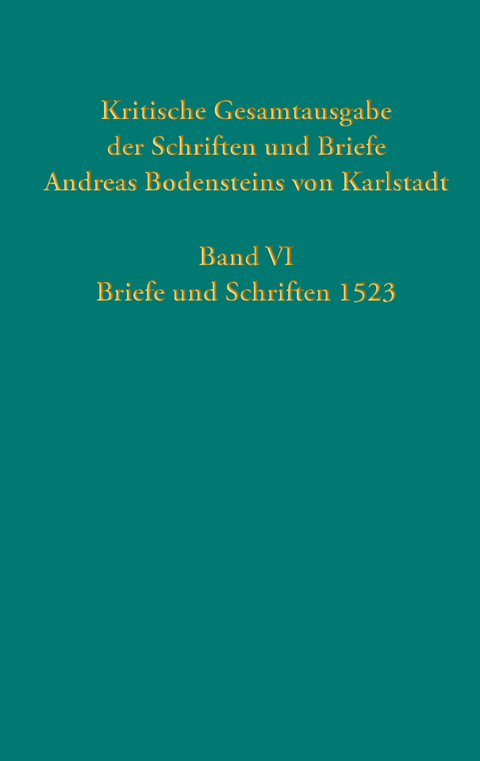 Kritische Gesamtausgabe der Schriften und Briefe Andreas Bodensteins von Karlstadt

Band VI
Briefe und Schriften 1523